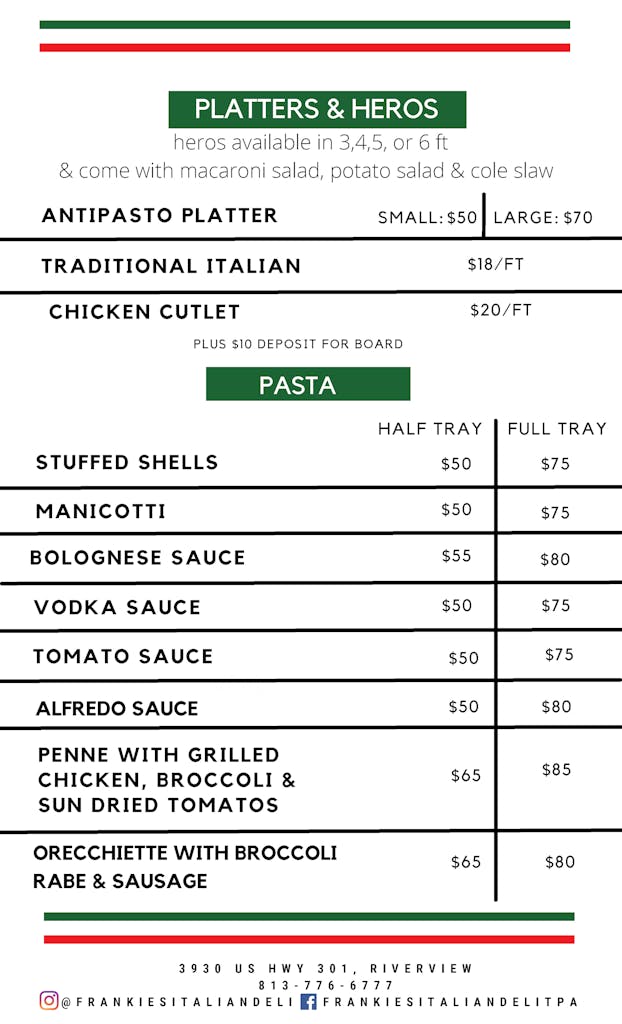 PLATTERS & HEROS
heros available in 3,4,5, or 6 ft
& come with macaroni salad, potato salad & cole slaw

| ANTIPASTO PLATTER | SMALL: $50 | LARGE: $70 |
|---|---|---|
| TRADITIONAL ITALIAN | $18/FT | |
| CHICKEN CUTLET | $20/FT | |

PLUS $10 DEPOSIT FOR BOARD

PASTA

| | HALF TRAY | FULL TRAY |
|---|---|---|
| STUFFED SHELLS | $50 | $75 |
| MANICOTTI | $50 | $75 |
| BOLOGNESE SAUCE | $55 | $80 |
| VODKA SAUCE | $50 | $75 |
| TOMATO SAUCE | $50 | $75 |
| ALFREDO SAUCE | $50 | $80 |
| PENNE WITH GRILLED CHICKEN, BROCCOLI & SUN DRIED TOMATOS | $65 | $85 |
| ORECCHIETTE WITH BROCCOLI RABE & SAUSAGE | $65 | $80 |

3930 US HWY 301, RIVERVIEW
813-776-6777
@FRANKIESITALIANDELI FRANKIESITALIANDELITPA